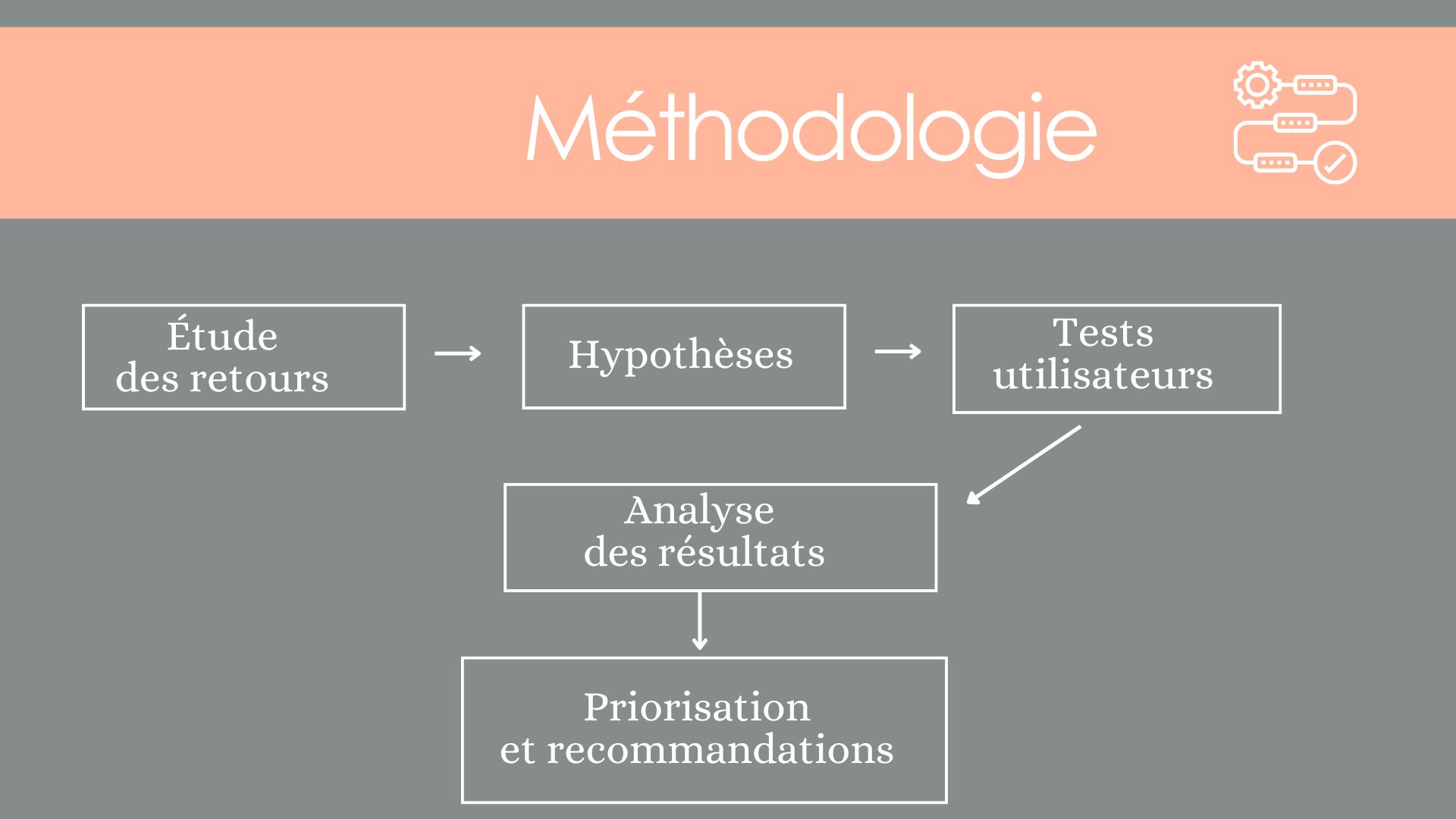 Méthodologie

Étude des retours

Hypothèses

Tests utilisateurs

Analyse des résultats

Priorisation et recommandations